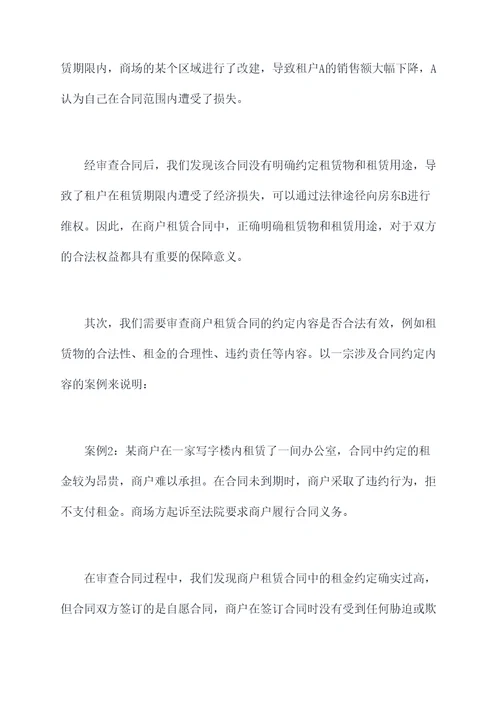 赁期限内，商场的某个区域进行了改建，导致租户A的销售额大幅下降，A认为自己在合同范围内遭受了损失。

经审查合同后，我们发现该合同没有明确约定租赁物和租赁用途，导致了租户在租赁期限内遭受了经济损失，可以通过法律途径向房东B进行维权。因此，在商户租赁合同中，正确明确租赁物和租赁用途，对于双方的合法权益都具有重要的保障意义。

其次，我们需要审查商户租赁合同的约定内容是否合法有效，例如租赁物的合法性、租金的合理性、违约责任等内容。以一宗涉及合同约定内容的案例来说明：

案例2：某商户在一家写字楼内租赁了一间办公室，合同中约定的租金较为昂贵，商户难以承担。在合同未到期时，商户采取了违约行为，拒不支付租金。商场方起诉至法院要求商户履行合同义务。

在审查合同过程中，我们发现商户租赁合同中的租金约定确实过高，但合同双方签订的是自愿合同，商户在签订合同时没有受到任何胁迫或欺